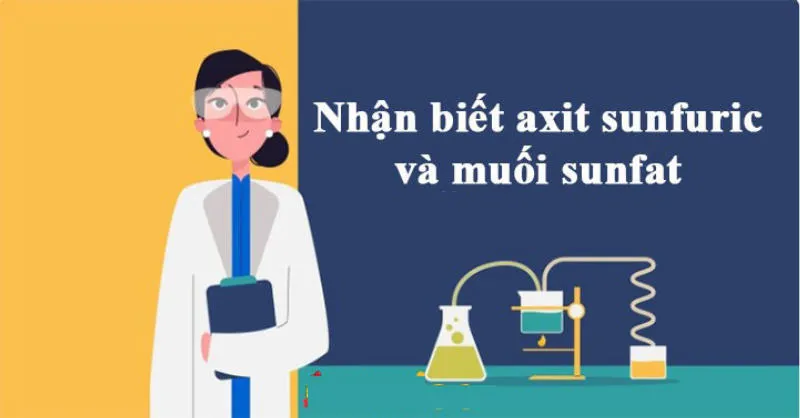 Nhận biết axit sunfuric và muối sunfat